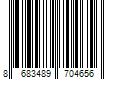 8 683489 704656